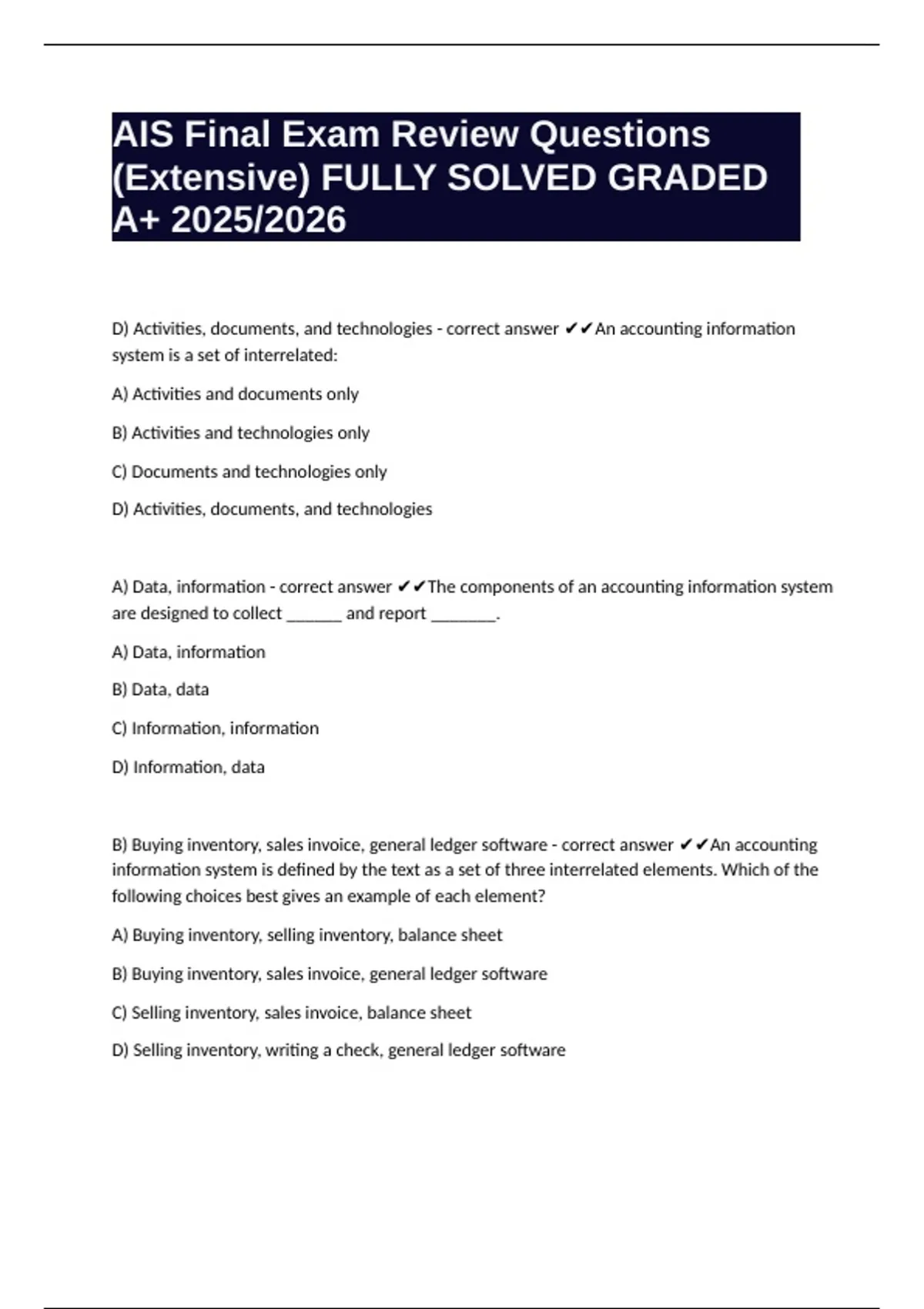 AIS Final Exam Review Questions (Extensive) FULLY SOLVED GRADED A+ 2025/2026

D) Activities, documents, and technologies - correct answer ✔✔An accounting information system is a set of interrelated:

A) Activities and documents only

B) Activities and technologies only

C) Documents and technologies only

D) Activities, documents, and technologies

A) Data, information - correct answer ✔✔The components of an accounting information system are designed to collect _______ and report ________.

A) Data, information

B) Data, data

C) Information, information

D) Information, data

B) Buying inventory, sales invoice, general ledger software - correct answer ✔✔An accounting information system is defined by the text as a set of three interrelated elements. Which of the following choices best gives an example of each element?

A) Buying inventory, selling inventory, balance sheet

B) Buying inventory, sales invoice, general ledger software

C) Selling inventory, sales invoice, balance sheet

D) Selling inventory, writing a check, general ledger software